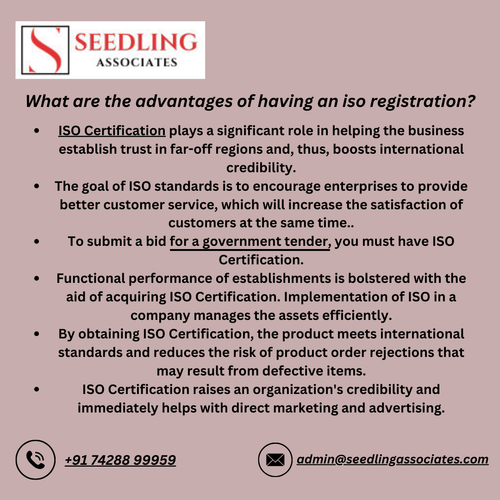 SEEDLING
ASSOCIATES

What are the advantages of having an iso registration?

- ISO Certification plays a significant role in helping the business establish trust in far-off regions and, thus, boosts international credibility.
- The goal of ISO standards is to encourage enterprises to provide better customer service, which will increase the satisfaction of customers at the same time..
- To submit a bid for a government tender, you must have ISO Certification.
- Functional performance of establishments is bolstered with the aid of acquiring ISO Certification. Implementation of ISO in a company manages the assets efficiently.
- By obtaining ISO Certification, the product meets international standards and reduces the risk of product order rejections that may result from defective items.
- ISO Certification raises an organization's credibility and immediately helps with direct marketing and advertising.

+91 74288 99959

admin@seedlingassociates.com